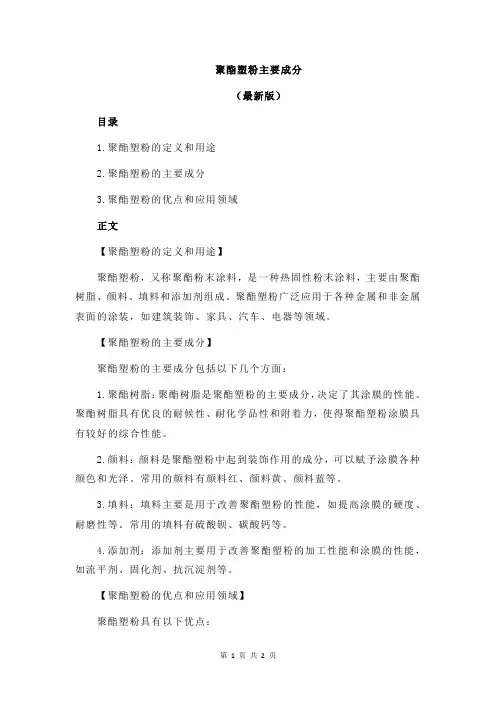 聚酯塑粉主要成分

（最新版）

目录

1.聚酯塑粉的定义和用途

2.聚酯塑粉的主要成分

3.聚酯塑粉的优点和应用领域

正文

【聚酯塑粉的定义和用途】

聚酯塑粉，又称聚酯粉末涂料，是一种热固性粉末涂料，主要由聚酯树脂、颜料、填料和添加剂组成。聚酯塑粉广泛应用于各种金属和非金属表面的涂装，如建筑装饰、家具、汽车、电器等领域。

【聚酯塑粉的主要成分】

聚酯塑粉的主要成分包括以下几个方面：

1.聚酯树脂：聚酯树脂是聚酯塑粉的主要成分，决定了其涂膜的性能。聚酯树脂具有优良的耐候性、耐化学品性和附着力，使得聚酯塑粉涂膜具有较好的综合性能。

2.颜料：颜料是聚酯塑粉中起到装饰作用的成分，可以赋予涂膜各种颜色和光泽。常用的颜料有颜料红、颜料黄、颜料蓝等。

3.填料：填料主要是用于改善聚酯塑粉的性能，如提高涂膜的硬度、耐磨性等。常用的填料有硫酸钡、碳酸钙等。

4.添加剂：添加剂主要用于改善聚酯塑粉的加工性能和涂膜的性能，如流平剂、固化剂、抗沉淀剂等。

【聚酯塑粉的优点和应用领域】

聚酯塑粉具有以下优点：

第 1 页 共 2 页